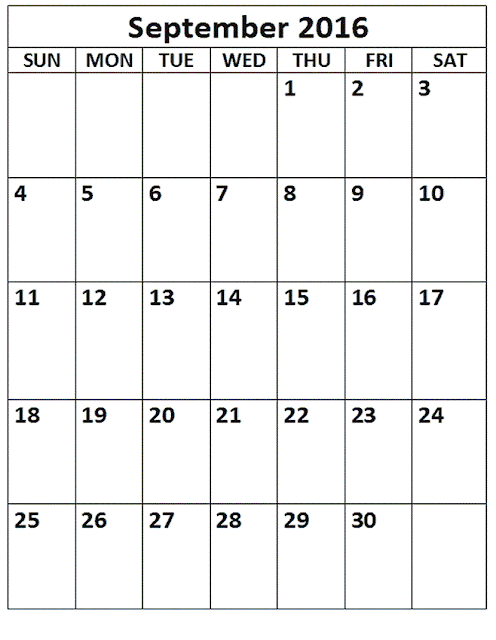 September 2016

| SUN | MON | TUE | WED | THU | FRI | SAT |
|---|---|---|---|---|---|---|
|  |  |  |  | 1 | 2 | 3 |
| 4 | 5 | 6 | 7 | 8 | 9 | 10 |
| 11 | 12 | 13 | 14 | 15 | 16 | 17 |
| 18 | 19 | 20 | 21 | 22 | 23 | 24 |
| 25 | 26 | 27 | 28 | 29 | 30 |  |